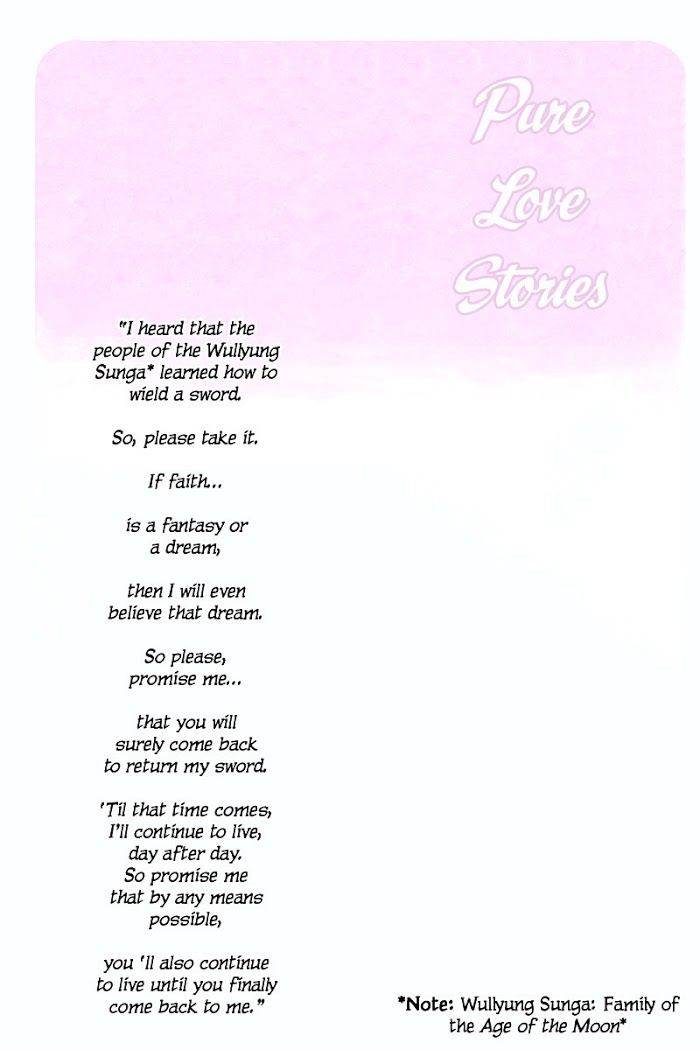 Pure Love Stories

"I heard that the people of the Wullyung Sunga* learned how to wield a sword.

So, please take it.

If faith...

is a fantasy or a dream,

then I will even believe that dream.

So please, promise me...

that you will surely come back to return my sword.

'Til that time comes, I'll continue to live, day after day. So promise me that by any means possible,

you 'll also continue to live until you finally come back to me."

*Note: Wullyung Sunga: Family of the Age of the Moon*